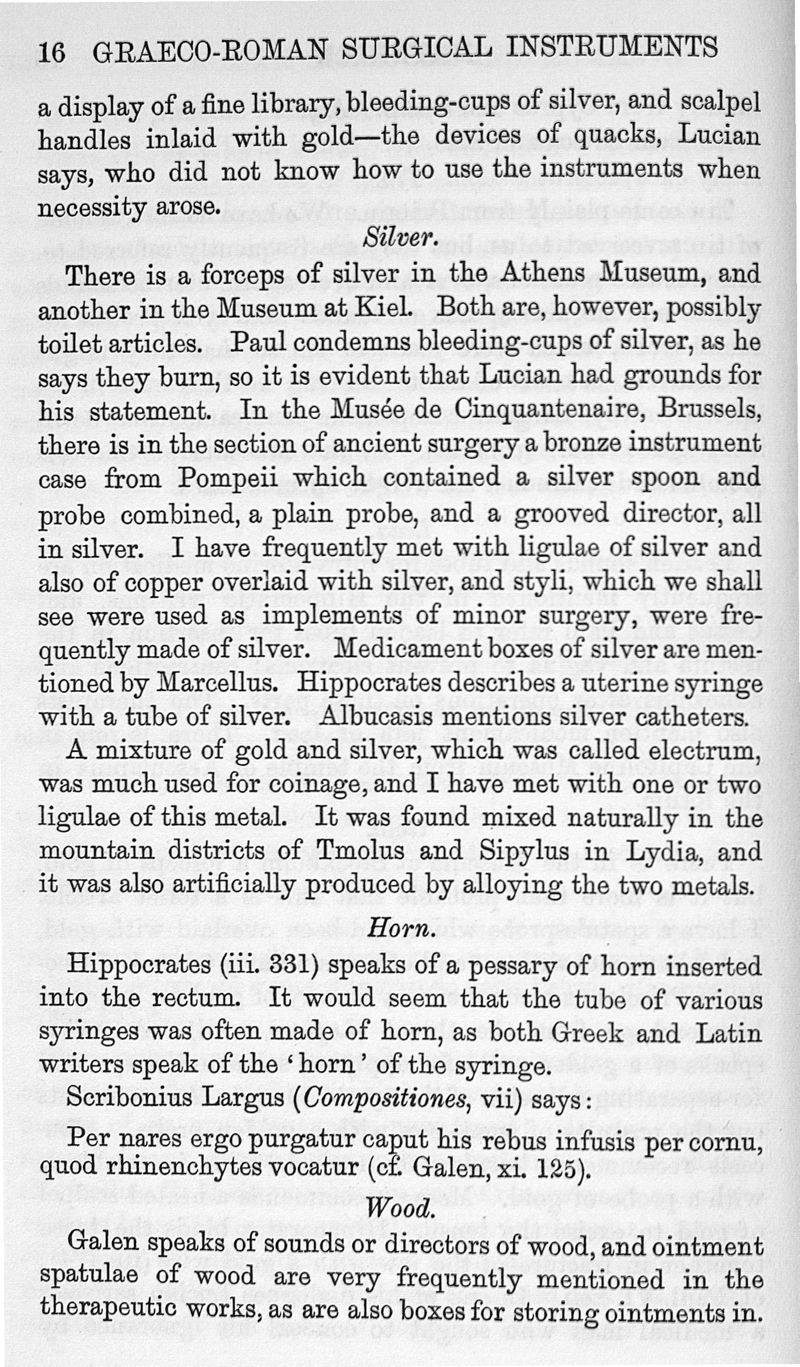 16 GRAECO-ROMAN SURGICAL INSTRUMENTS

a display of a fine library, bleeding-cups of silver, and scalpel handles inlaid with gold—the devices of quacks, Lucian says, who did not know how to use the instruments when necessity arose.

Silver.

There is a forceps of silver in the Athens Museum, and another in the Museum at Kiel. Both are, however, possibly toilet articles. Paul condemns bleeding-cups of silver, as he says they burn, so it is evident that Lucian had grounds for his statement. In the Musée de Cinquantenaire, Brussels, there is in the section of ancient surgery a bronze instrument case from Pompeii which contained a silver spoon and probe combined, a plain probe, and a grooved director, all in silver. I have frequently met with ligulae of silver and also of copper overlaid with silver, and styli, which we shall see were used as implements of minor surgery, were frequently made of silver. Medicament boxes of silver are mentioned by Marcellus. Hippocrates describes a uterine syringe with a tube of silver. Albucasis mentions silver catheters.

A mixture of gold and silver, which was called electrum, was much used for coinage, and I have met with one or two ligulae of this metal. It was found mixed naturally in the mountain districts of Tmolus and Sipylus in Lydia, and it was also artificially produced by alloying the two metals.

Horn.

Hippocrates (iii. 331) speaks of a pessary of horn inserted into the rectum. It would seem that the tube of various syringes was often made of horn, as both Greek and Latin writers speak of the 'horn' of the syringe.

Scribonius Largus (Compositiones, vii) says:

Per nares ergo purgatur caput his rebus infusis per cornu, quod rhinenchytes vocatur (cf. Galen, xi. 125).

Wood.

Galen speaks of sounds or directors of wood, and ointment spatulae of wood are very frequently mentioned in the therapeutic works, as are also boxes for storing ointments in.